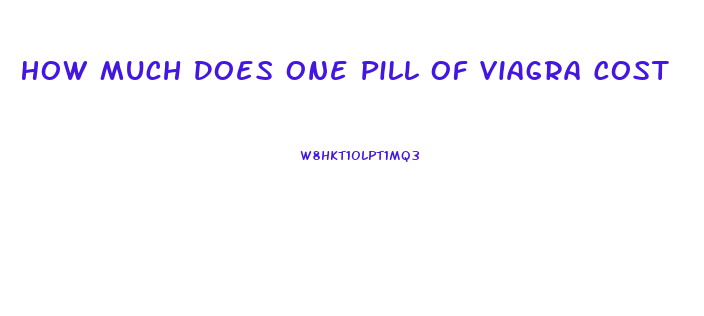 HOW MUCH DOES ONE PILL OF VIAGRA COST

W8HKT1OLPT1MQ3